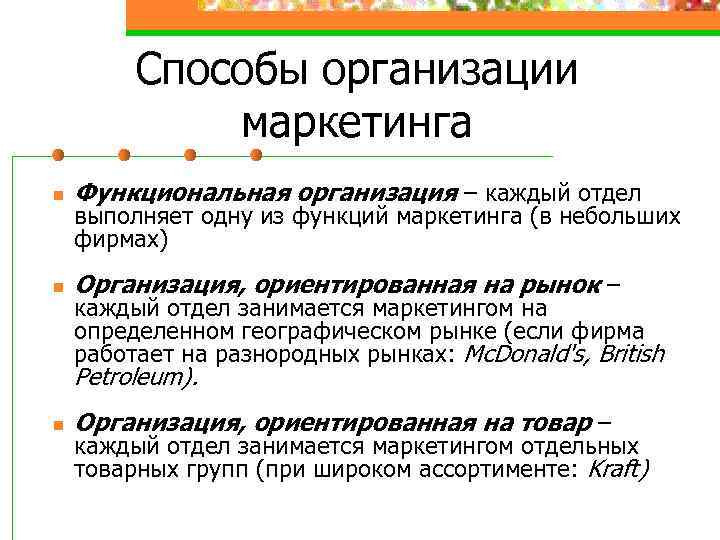 Способы организации маркетинга

Функциональная организация – каждый отдел выполняет одну из функций маркетинга (в небольших фирмах)

Организация, ориентированная на рынок – каждый отдел занимается маркетингом на определенном географическом рынке (если фирма работает на разнородных рынках: McDonald's, British Petroleum).

Организация, ориентированная на товар – каждый отдел занимается маркетингом отдельных товарных групп (при широком ассортименте: Kraft)